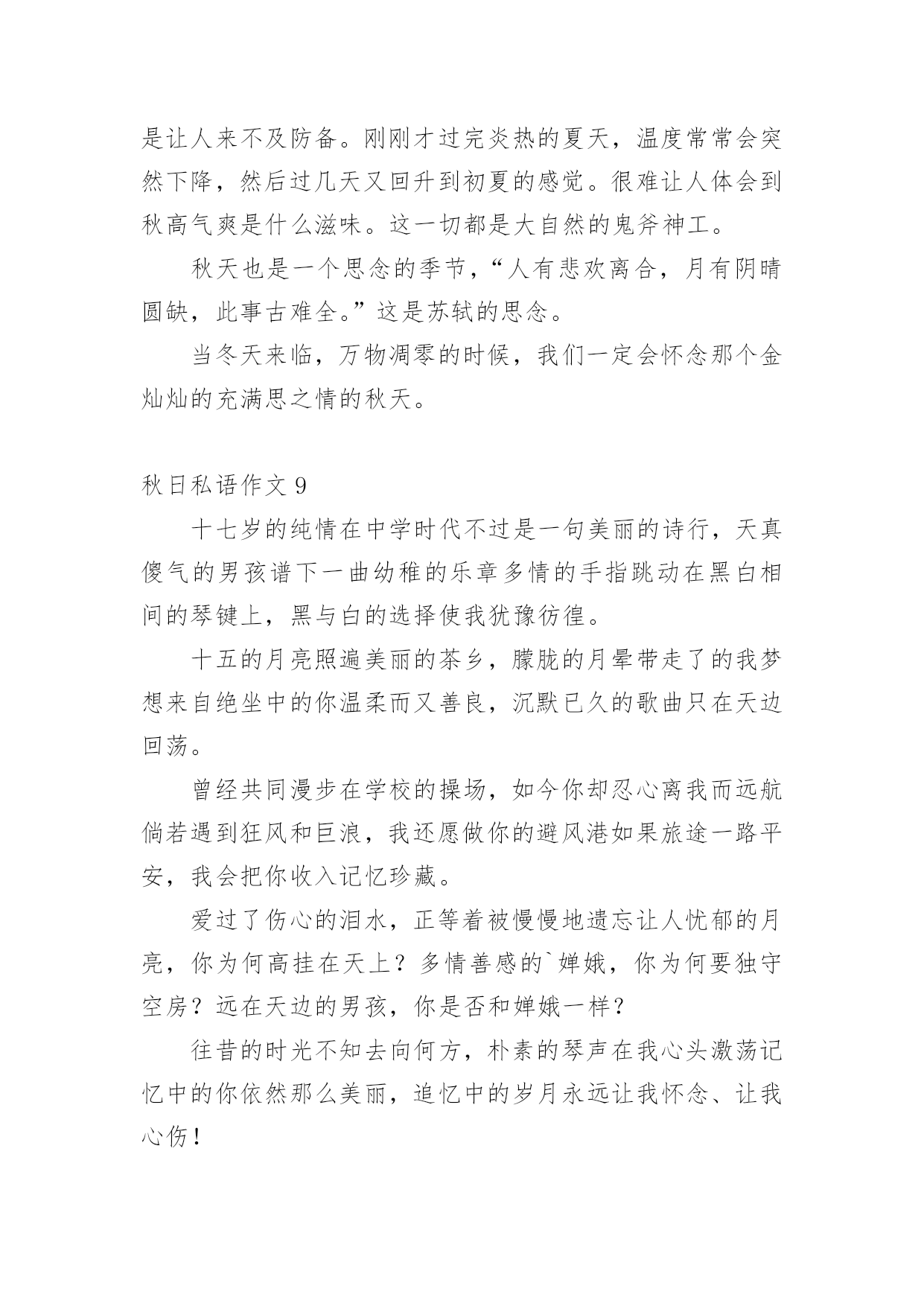 是让人来不及防备。刚刚才过完炎热的夏天，温度常常会突然下降，然后过几天又回升到初夏的感觉。很难让人体会到秋高气爽是什么滋味。这一切都是大自然的鬼斧神工。

秋天也是一个思念的季节，“人有悲欢离合，月有阴晴圆缺，此事古难全。”这是苏轼的思念。

当冬天来临，万物凋零的时候，我们一定会怀念那个金灿灿的充满思之情的秋天。

秋日私语作文 9

十七岁的纯情在中学时代不过是一句美丽的诗行，天真傻气的男孩谱下一曲幼稚的乐章多情的手指跳动在黑白相间的琴键上，黑与白的选择使我犹豫彷徨。

十五的月亮照遍美丽的茶乡，朦胧的月晕带走了的我梦想来自绝坐中的你温柔而又善良，沉默已久的歌曲只在天边回荡。

曾经共同漫步在学校的操场，如今你却忍心离我而远航倘若遇到狂风和巨浪，我还愿做你的避风港如果旅途一路平安，我会把你收入记忆珍藏。

爱过了伤心的泪水，正等着被慢慢地遗忘让人忧郁的月亮，你为何高挂在天上？多情善感的`婵娥，你为何要独守空房？远在天边的男孩，你是否和婵娥一样？

往昔的时光不知去向何方，朴素的琴声在我心头激荡记忆中的你依然那么美丽，追忆中的岁月永远让我怀念、让我心伤！